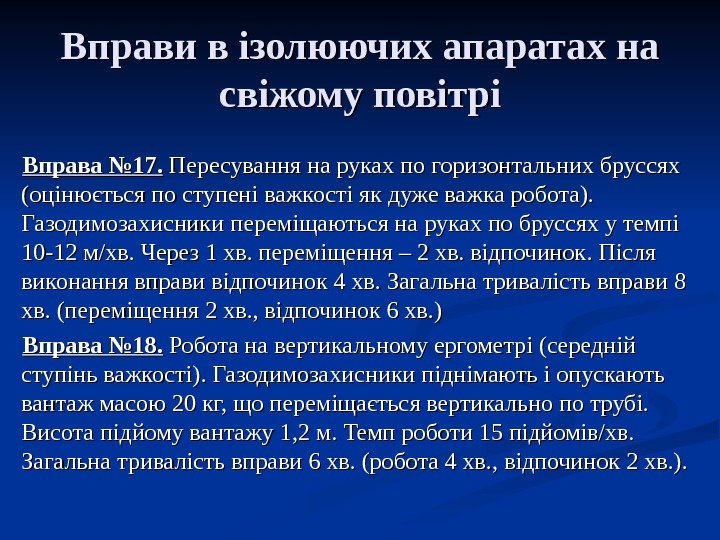 Вправи в ізолюючих апаратах на свіжому повітрі

Вправа №17. Пересування на руках по горизонтальних бруссях (оцінюється по ступені важкості як дуже важка робота). Газодимозахисники переміщаються на руках по бруссях у темпі 10-12 м/хв. Через 1 хв. переміщення – 2 хв. відпочинок. Після виконання вправи відпочинок 4 хв. Загальна тривалість вправи 8 хв. (переміщення 2 хв., відпочинок 6 хв.)

Вправа №18. Робота на вертикальному ергометрі (середній ступінь важкості). Газодимозахисники піднімають і опускають вантаж масою 20 кг, що переміщається вертикально по трубі. Висота підйому вантажу 1,2 м. Темп роботи 15 підйомів/хв. Загальна тривалість вправи 6 хв. (робота 4 хв., відпочинок 2 хв.).